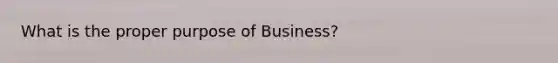 What is the proper purpose of Business?